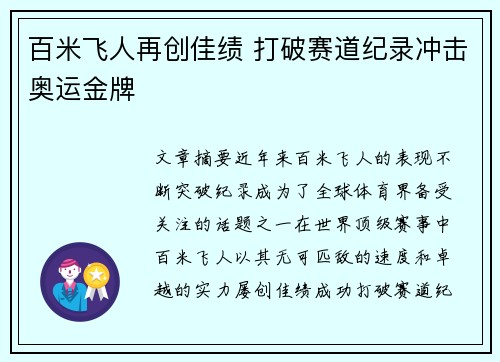 百米飞人再创佳绩 打破赛道纪录冲击奥运金牌

文章摘要近年来百米飞人的表现不断突破纪录成为了全球体育界备受关注的话题之一在世界顶级赛事中百米飞人以其无可匹敌的速度和卓越的实力屡创佳绩成功打破赛道纪